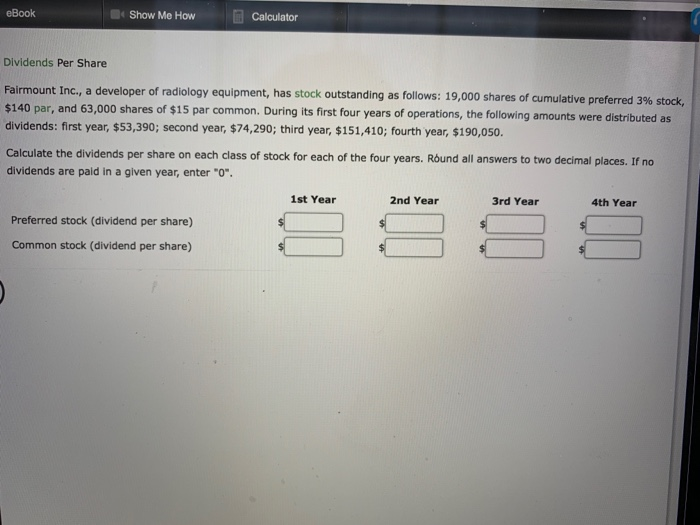 eBook Show Me How Calculator

Dividends Per Share

Fairmount Inc., a developer of radiology equipment, has stock outstanding as follows: 19,000 shares of cumulative preferred 3% stock, \$140 par, and 63,000 shares of \$15 par common. During its first four years of operations, the following amounts were distributed as dividends: first year, \$53,390; second year, \$74,290; third year, \$151,410; fourth year, \$190,050.

Calculate the dividends per share on each class of stock for each of the four years. Round all answers to two decimal places. If no dividends are paid in a given year, enter "0".

| | 1st Year | 2nd Year | 3rd Year | 4th Year |
|---|---|---|---|---|
| Preferred stock (dividend per share) | \$ | \$ | \$ | \$ |
| Common stock (dividend per share) | \$ | \$ | \$ | \$ |